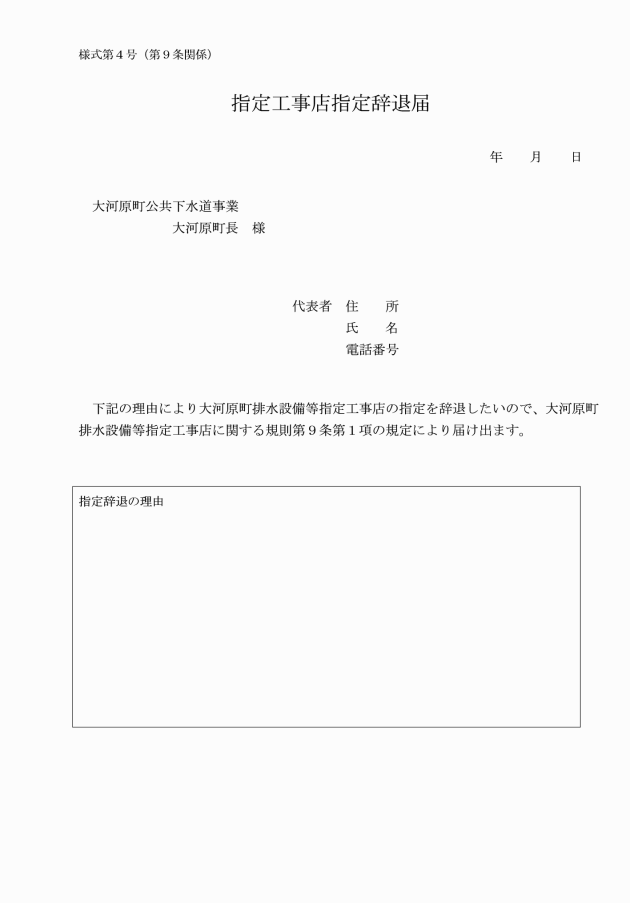 様式第４号（第９条関係）

指定工事店指定辞退届

年　月　日

大河原町公共下水道事業
大河原町長　様

代表者　住　所
氏　名
電話番号

下記の理由により大河原町排水設備等指定工事店の指定を辞退したいので、大河原町排水設備等指定工事店に関する規則第９条第１項の規定により届け出ます。

指定辞退の理由